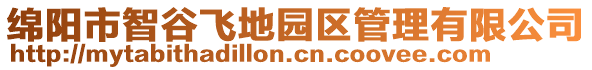 绵阳市智谷飞地园区管理有限公司
http://mytabithadillon.cn.coovee.com